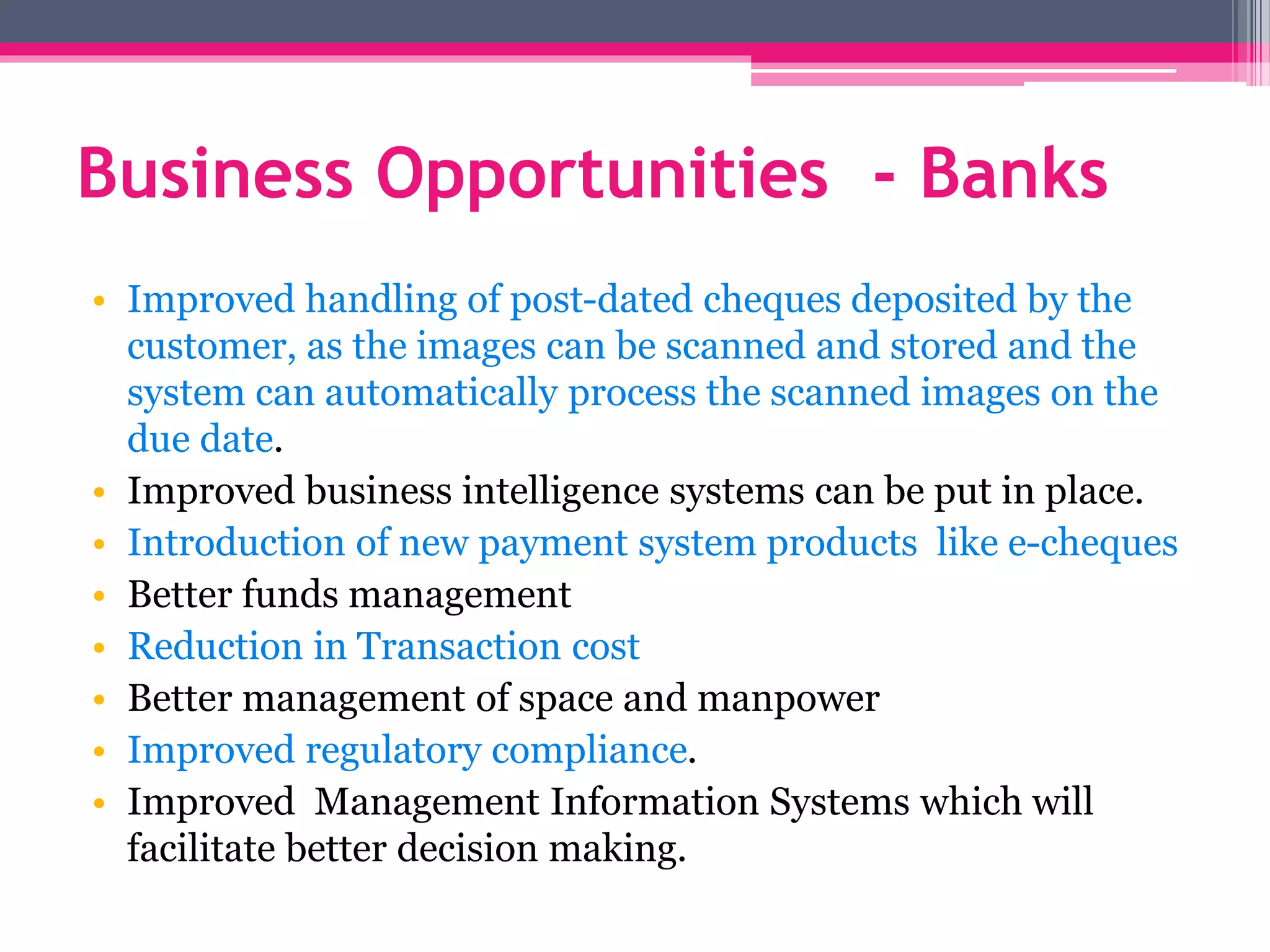 Business Opportunities - Banks

• Improved handling of post-dated cheques deposited by the customer, as the images can be scanned and stored and the system can automatically process the scanned images on the due date.
• Improved business intelligence systems can be put in place.
• Introduction of new payment system products like e-cheques
• Better funds management
• Reduction in Transaction cost
• Better management of space and manpower
• Improved regulatory compliance.
• Improved Management Information Systems which will facilitate better decision making.